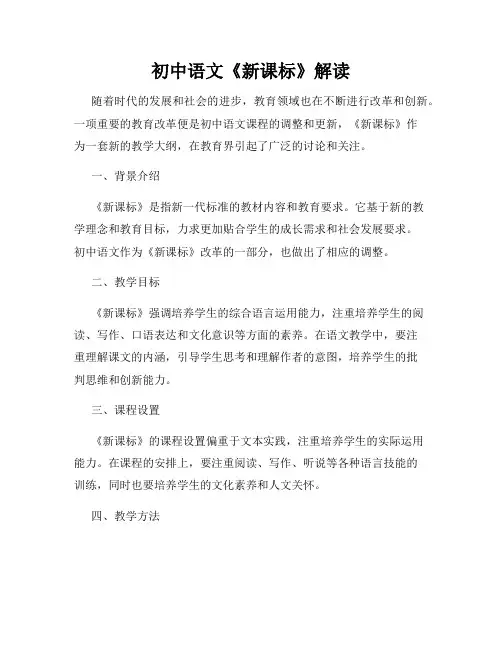 初中语文《新课标》解读

随着时代的发展和社会的进步，教育领域也在不断进行改革和创新。一项重要的教育改革便是初中语文课程的调整和更新，《新课标》作为一套新的教学大纲，在教育界引起了广泛的讨论和关注。

一、背景介绍

《新课标》是指新一代标准的教材内容和教育要求。它基于新的教学理念和教育目标，力求更加贴合学生的成长需求和社会发展要求。初中语文作为《新课标》改革的一部分，也做出了相应的调整。

二、教学目标

《新课标》强调培养学生的综合语言运用能力，注重培养学生的阅读、写作、口语表达和文化意识等方面的素养。在语文教学中，要注重理解课文的内涵，引导学生思考和理解作者的意图，培养学生的批判思维和创新能力。

三、课程设置

《新课标》的课程设置偏重于文本实践，注重培养学生的实际运用能力。在课程的安排上，要注重阅读、写作、听说等各种语言技能的训练，同时也要培养学生的文化素养和人文关怀。

四、教学方法